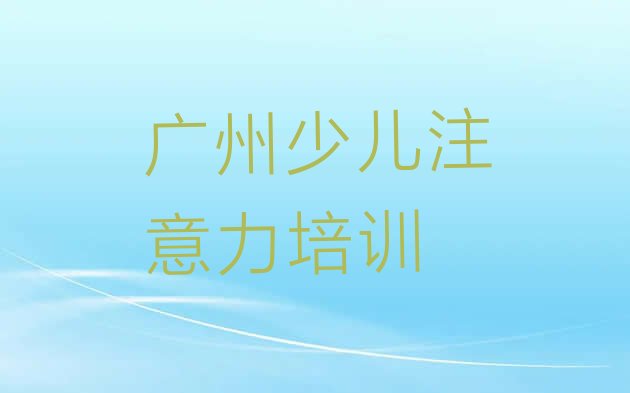 广州少儿注意力培训